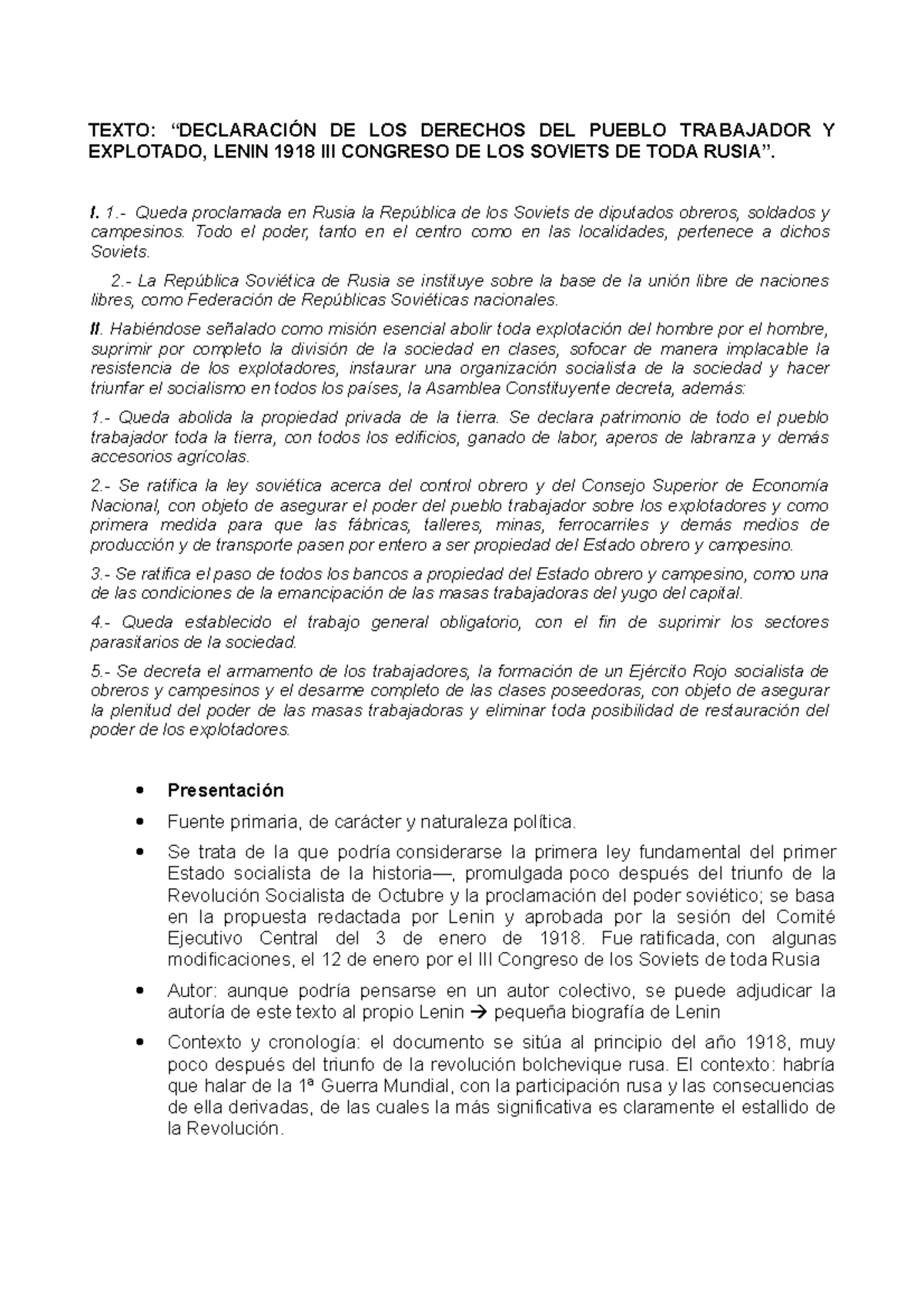 TEXTO: “DECLARACIÓN DE LOS DERECHOS DEL PUEBLO TRABAJADOR Y EXPLOTADO, LENIN 1918 III CONGRESO DE LOS SOVIETS DE TODA RUSIA”.

I. 1.- Queda proclamada en Rusia la República de los Soviets de diputados obreros, soldados y campesinos. Todo el poder, tanto en el centro como en las localidades, pertenece a dichos Soviets.

2.- La República Soviética de Rusia se instituye sobre la base de la unión libre de naciones libres, como Federación de Repúblicas Soviéticas nacionales.

II. Habiéndose señalado como misión esencial abolir toda explotación del hombre por el hombre, suprimir por completo la división de la sociedad en clases, sofocar de manera implacable la resistencia de los explotadores, instaurar una organización socialista de la sociedad y hacer triunfar el socialismo en todos los países, la Asamblea Constituyente decreta, además:

1.- Queda abolida la propiedad privada de la tierra. Se declara patrimonio de todo el pueblo trabajador toda la tierra, con todos los edificios, ganado de labor, aperos de labranza y demás accesorios agrícolas.

2.- Se ratifica la ley soviética acerca del control obrero y del Consejo Superior de Economía Nacional, con objeto de asegurar el poder del pueblo trabajador sobre los explotadores y como primera medida para que las fábricas, talleres, minas, ferrocarriles y demás medios de producción y de transporte pasen por entero a ser propiedad del Estado obrero y campesino.

3.- Se ratifica el paso de todos los bancos a propiedad del Estado obrero y campesino, como una de las condiciones de la emancipación de las masas trabajadoras del yugo del capital.

4.- Queda establecido el trabajo general obligatorio, con el fin de suprimir los sectores parasitarios de la sociedad.

5.- Se decreta el armamento de los trabajadores, la formación de un Ejército Rojo socialista de obreros y campesinos y el desarme completo de las clases poseedoras, con objeto de asegurar la plenitud del poder de las masas trabajadoras y eliminar toda posibilidad de restauración del poder de los explotadores.

• Presentación
• Fuente primaria, de carácter y naturaleza política.
• Se trata de la que podría considerarse la primera ley fundamental del primer Estado socialista de la historia—, promulgada poco después del triunfo de la Revolución Socialista de Octubre y la proclamación del poder soviético; se basa en la propuesta redactada por Lenin y aprobada por la sesión del Comité Ejecutivo Central del 3 de enero de 1918. Fue ratificada, con algunas modificaciones, el 12 de enero por el III Congreso de los Soviets de toda Rusia
• Autor: aunque podría pensarse en un autor colectivo, se puede adjudicar la autoría de este texto al propio Lenin → pequeña biografía de Lenin
• Contexto y cronología: el documento se sitúa al principio del año 1918, muy poco después del triunfo de la revolución bolchevique rusa. El contexto: habría que halar de la 1ª Guerra Mundial, con la participación rusa y las consecuencias de ella derivadas, de las cuales la más significativa es claramente el estallido de la Revolución.